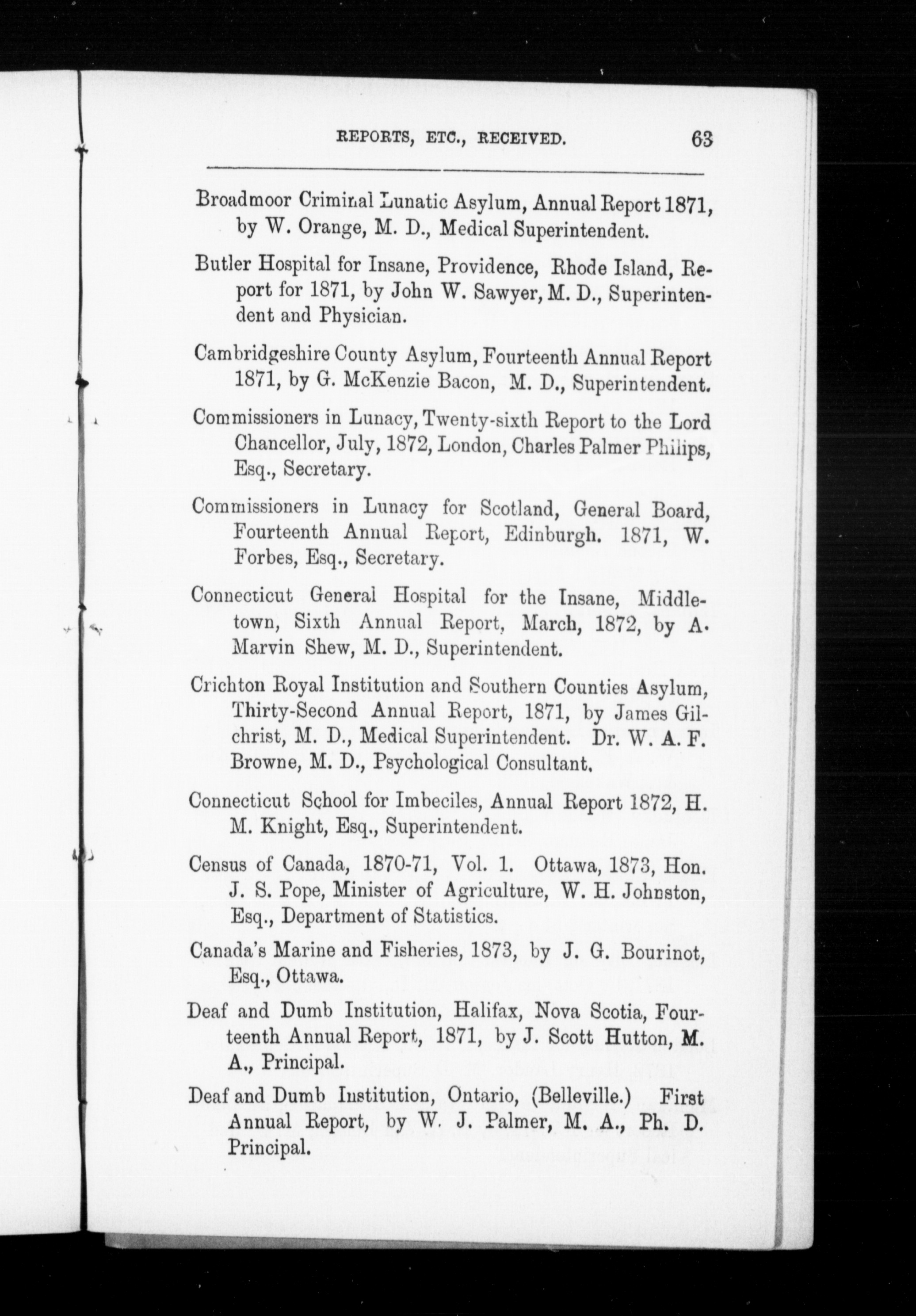 REPORTS, ETC., RECEIVED. 63

Broadmoor Criminal Lunatic Asylum, Annual Report 1871, by W. Orange, M. D., Medical Superintendent.

Butler Hospital for Insane, Providence, Rhode Island, Report for 1871, by John W. Sawyer, M. D., Superintendent and Physician.

Cambridgeshire County Asylum, Fourteenth Annual Report 1871, by G. McKenzie Bacon, M. D., Superintendent.

Commissioners in Lunacy, Twenty-sixth Report to the Lord Chancellor, July, 1872, London, Charles Palmer Philips, Esq., Secretary.

Commissioners in Lunacy for Scotland, General Board, Fourteenth Annual Report, Edinburgh. 1871, W. Forbes, Esq., Secretary.

Connecticut General Hospital for the Insane, Middletown, Sixth Annual Report, March, 1872, by A. Marvin Shew, M. D., Superintendent.

Crichton Royal Institution and Southern Counties Asylum, Thirty-Second Annual Report, 1871, by James Gilchrist, M. D., Medical Superintendent. Dr. W. A. F. Browne, M. D., Psychological Consultant.

Connecticut School for Imbeciles, Annual Report 1872, H. M. Knight, Esq., Superintendent.

Census of Canada, 1870-71, Vol. 1. Ottawa, 1873, Hon. J. S. Pope, Minister of Agriculture, W. H. Johnston, Esq., Department of Statistics.

Canada's Marine and Fisheries, 1873, by J. G. Bourinot, Esq., Ottawa.

Deaf and Dumb Institution, Halifax, Nova Scotia, Fourteenth Annual Report, 1871, by J. Scott Hutton, M. A., Principal.

Deaf and Dumb Institution, Ontario, (Belleville.) First Annual Report, by W. J. Palmer, M. A., Ph. D. Principal.